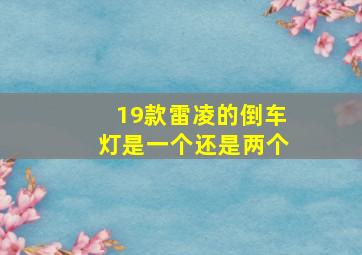 19款雷凌的倒车灯是一个还是两个